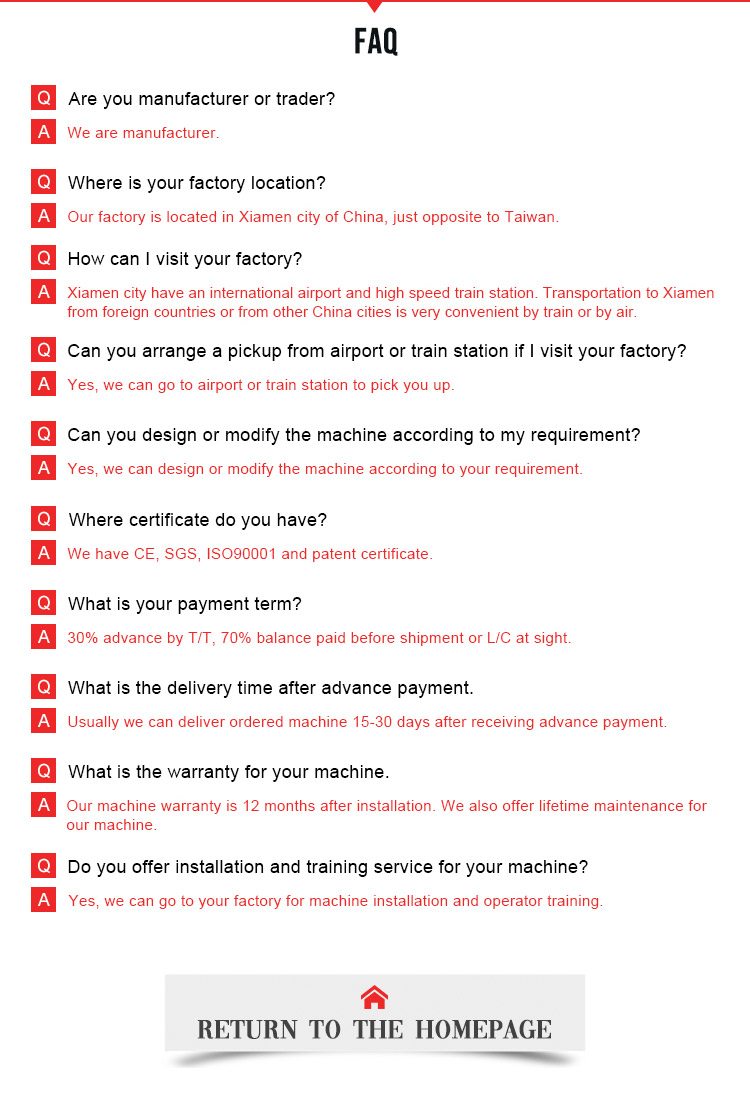 FAQ

Q Are you manufacturer or trader?

A We are manufacturer.

Q Where is your factory location?

A Our factory is located in Xiamen city of China, just opposite to Taiwan.

Q How can I visit your factory?

A Xiamen city have an international airport and high speed train station. Transportation to Xiamen from foreign countries or from other China cities is very convenient by train or by air.

Q Can you arrange a pickup from airport or train station if I visit your factory?

A Yes, we can go to airport or train station to pick you up.

Q Can you design or modify the machine according to my requirement?

A Yes, we can design or modify the machine according to your requirement.

Q Where certificate do you have?

A We have CE, SGS, ISO90001 and patent certificate.

Q What is your payment term?

A 30% advance by T/T, 70% balance paid before shipment or L/C at sight.

Q What is the delivery time after advance payment.

A Usually we can deliver ordered machine 15-30 days after receiving advance payment.

Q What is the warranty for your machine.

A Our machine warranty is 12 months after installation. We also offer lifetime maintenance for our machine.

Q Do you offer installation and training service for your machine?

A Yes, we can go to your factory for machine installation and operator training.

RETURN TO THE HOMEPAGE